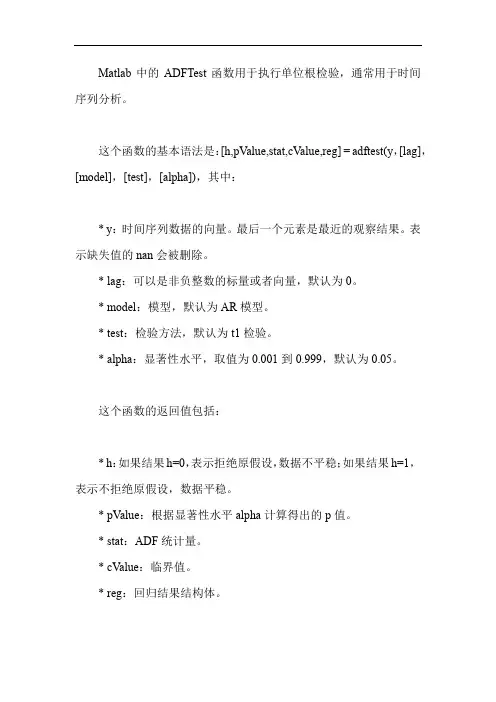 Matlab 中的 ADFTest 函数用于执行单位根检验，通常用于时间序列分析。

这个函数的基本语法是：[h,pValue,stat,cValue,reg] = adftest(y，[lag]，[model]，[test]，[alpha])，其中：

* y：时间序列数据的向量。最后一个元素是最近的观察结果。表示缺失值的 nan 会被删除。

* lag：可以是非负整数的标量或者向量，默认为 0。

* model：模型，默认为 AR 模型。

* test：检验方法，默认为 t1 检验。

* alpha：显著性水平，取值为 0.001 到 0.999，默认为 0.05。

这个函数的返回值包括：

* h：如果结果 h=0，表示拒绝原假设，数据不平稳；如果结果 h=1，表示不拒绝原假设，数据平稳。

* pValue：根据显著性水平 alpha 计算得出的 p 值。

* stat：ADF 统计量。

* cValue：临界值。

* reg：回归结果结构体。